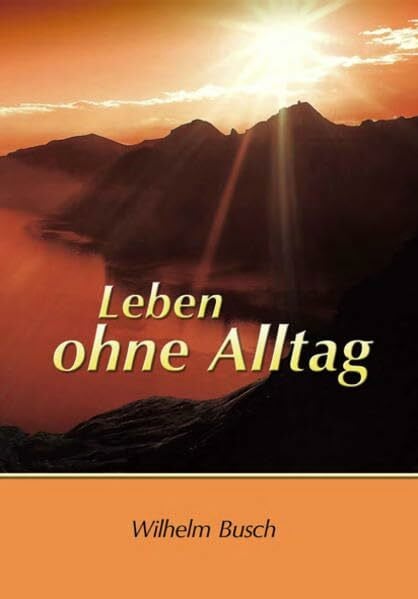 Leben
ohne Alltag

Wilhelm Busch